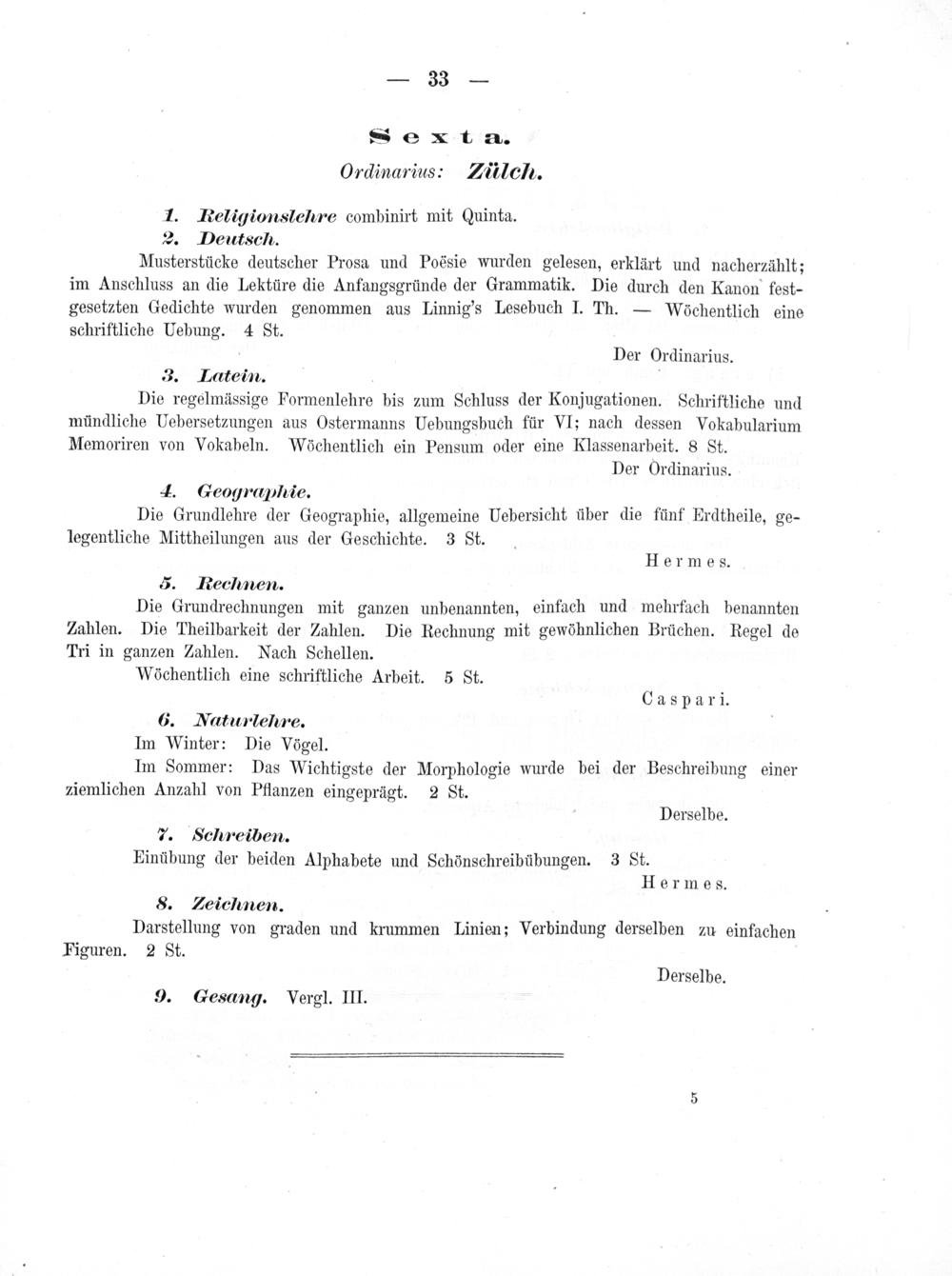 — 33 —

Sexta.

Ordinarius: Zülch.

1. Religionslehre combinirt mit Quinta.

2. Deutsch.

Musterstücke deutscher Prosa und Poësie wurden gelesen, erklärt und nacherzählt; im Anschluss an die Lektüre die Anfangsgründe der Grammatik. Die durch den Kanon festgesetzten Gedichte wurden genommen aus Linnig's Lesebuch I. Th. — Wöchentlich eine schriftliche Uebung. 4 St.

Der Ordinarius.

3. Latein.

Die regelmässige Formenlehre bis zum Schluss der Konjugationen. Schriftliche und mündliche Uebersetzungen aus Ostermanns Uebungsbuch für VI; nach dessen Vokabularium Memoriren von Vokabeln. Wöchentlich ein Pensum oder eine Klassenarbeit. 8 St.

Der Ordinarius.

4. Geographie.

Die Grundlehre der Geographie, allgemeine Uebersicht über die fünf Erdtheile, gelegentliche Mittheilungen aus der Geschichte. 3 St.

Hermes.

5. Rechnen.

Die Grundrechnungen mit ganzen unbenannten, einfach und mehrfach benannten Zahlen. Die Theilbarkeit der Zahlen. Die Rechnung mit gewöhnlichen Brüchen. Regel de Tri in ganzen Zahlen. Nach Schellen.

Wöchentlich eine schriftliche Arbeit. 5 St.

Caspari.

6. Naturlehre.

Im Winter: Die Vögel.

Im Sommer: Das Wichtigste der Morphologie wurde bei der Beschreibung einer ziemlichen Anzahl von Pflanzen eingeprägt. 2 St.

Derselbe.

7. Schreiben.

Einübung der beiden Alphabete und Schönschreibübungen. 3 St.

Hermes.

8. Zeichnen.

Darstellung von graden und krummen Linien; Verbindung derselben zu einfachen Figuren. 2 St.

Derselbe.

9. Gesang. Vergl. III.

5